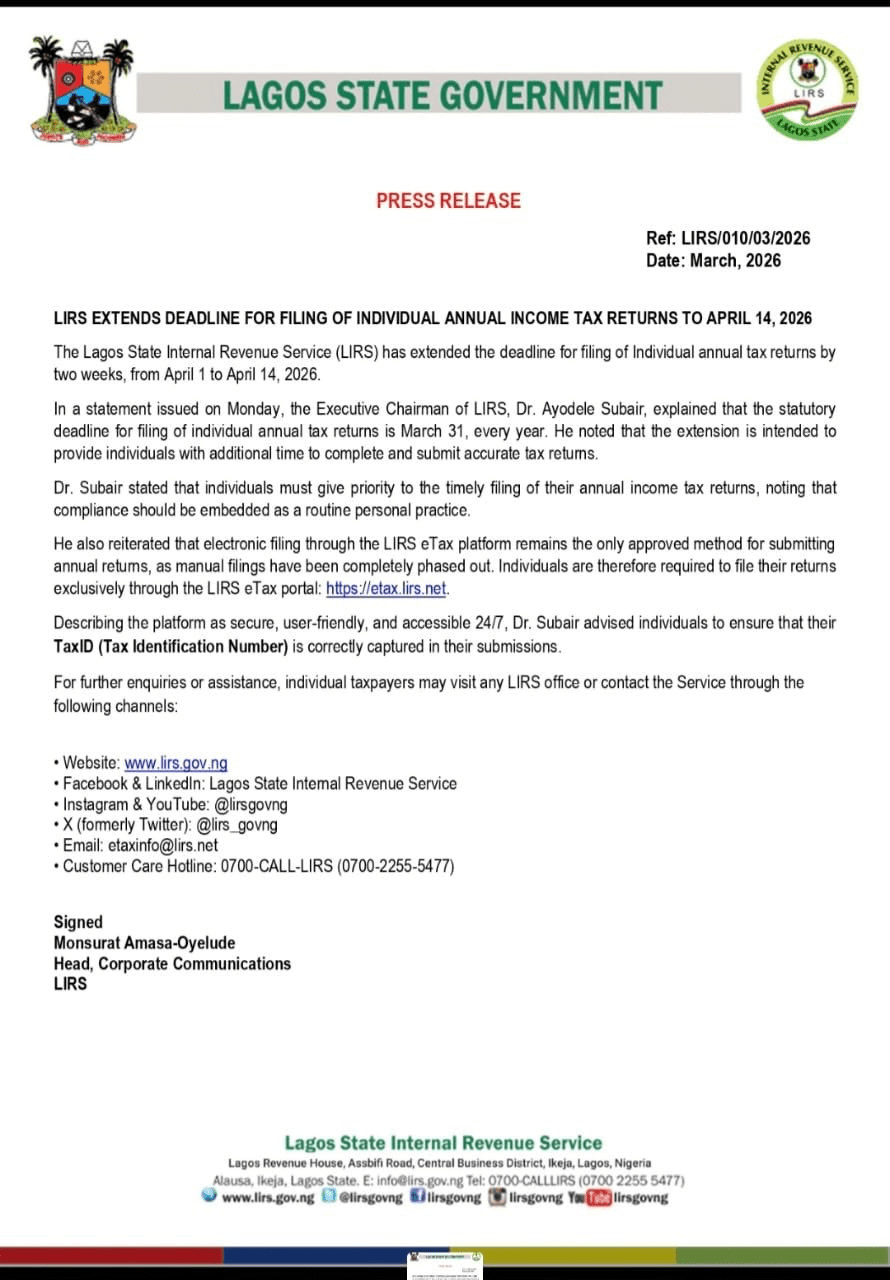 LAGOS STATE GOVERNMENT

INTERNAL REVENUE SERVICE
LIRS
LAGOS STATE

PRESS RELEASE

Ref: LIRS/010/03/2026
Date: March, 2026

LIRS EXTENDS DEADLINE FOR FILING OF INDIVIDUAL ANNUAL INCOME TAX RETURNS TO APRIL 14, 2026

The Lagos State Internal Revenue Service (LIRS) has extended the deadline for filing of Individual annual tax returns by two weeks, from April 1 to April 14, 2026.

In a statement issued on Monday, the Executive Chairman of LIRS, Dr. Ayodele Subair, explained that the statutory deadline for filing of individual annual tax returns is March 31, every year. He noted that the extension is intended to provide individuals with additional time to complete and submit accurate tax returns.

Dr. Subair stated that individuals must give priority to the timely filing of their annual income tax returns, noting that compliance should be embedded as a routine personal practice.

He also reiterated that electronic filing through the LIRS eTax platform remains the only approved method for submitting annual returns, as manual filings have been completely phased out. Individuals are therefore required to file their returns exclusively through the LIRS eTax portal: https://etax.lirs.net.

Describing the platform as secure, user-friendly, and accessible 24/7, Dr. Subair advised individuals to ensure that their TaxID (Tax Identification Number) is correctly captured in their submissions.

For further enquiries or assistance, individual taxpayers may visit any LIRS office or contact the Service through the following channels:

• Website: www.lirs.gov.ng
• Facebook & LinkedIn: Lagos State Internal Revenue Service
• Instagram & YouTube: @lirsgovng
• X (formerly Twitter): @lirs_govng
• Email: etaxinfo@lirs.net
• Customer Care Hotline: 0700-CALL-LIRS (0700-2255-5477)

Signed
Monsurat Amasa-Oyelude
Head, Corporate Communications
LIRS

Lagos State Internal Revenue Service
Lagos Revenue House, Assbifi Road, Central Business District, Ikeja, Lagos, Nigeria
Alausa, Ikeja, Lagos State. E: info@lirs.gov.ng Tel: 0700-CALLLIRS (0700 2255 5477)
www.lirs.gov.ng @lirsgovng lirsgovng lirsgovng YouTube lirsgovng